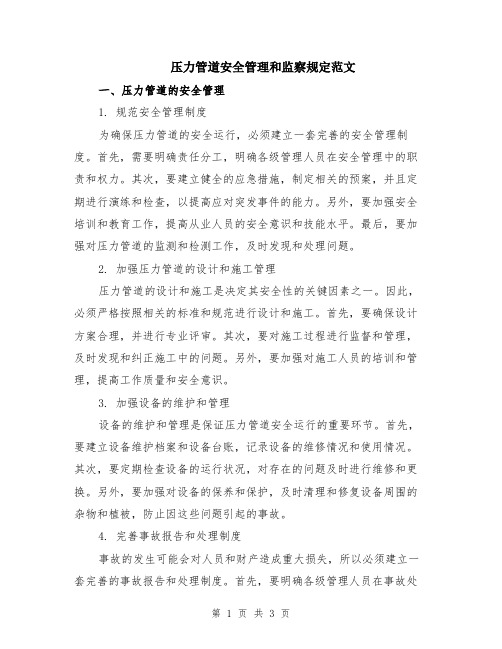 压力管道安全管理和监察规定范文

一、压力管道的安全管理

1. 规范安全管理制度

为确保压力管道的安全运行，必须建立一套完善的安全管理制度。首先，需要明确责任分工，明确各级管理人员在安全管理中的职责和权力。其次，要建立健全的应急措施，制定相关的预案，并且定期进行演练和检查，以提高应对突发事件的能力。另外，要加强安全培训和教育工作，提高从业人员的安全意识和技能水平。最后，要加强对压力管道的监测和检测工作，及时发现和处理问题。

2. 加强压力管道的设计和施工管理

压力管道的设计和施工是决定其安全性的关键因素之一。因此，必须严格按照相关的标准和规范进行设计和施工。首先，要确保设计方案合理，并进行专业评审。其次，要对施工过程进行监督和管理，及时发现和纠正施工中的问题。另外，要加强对施工人员的培训和管理，提高工作质量和安全意识。

3. 加强设备的维护和管理

设备的维护和管理是保证压力管道安全运行的重要环节。首先，要建立设备维护档案和设备台账，记录设备的维修情况和使用情况。其次，要定期检查设备的运行状况，对存在的问题及时进行维修和更换。另外，要加强对设备的保养和保护，及时清理和修复设备周围的杂物和植被，防止因这些问题引起的事故。

4. 完善事故报告和处理制度

事故的发生可能会对人员和财产造成重大损失，所以必须建立一套完善的事故报告和处理制度。首先，要明确各级管理人员在事故处

第 1 页 共 3 页